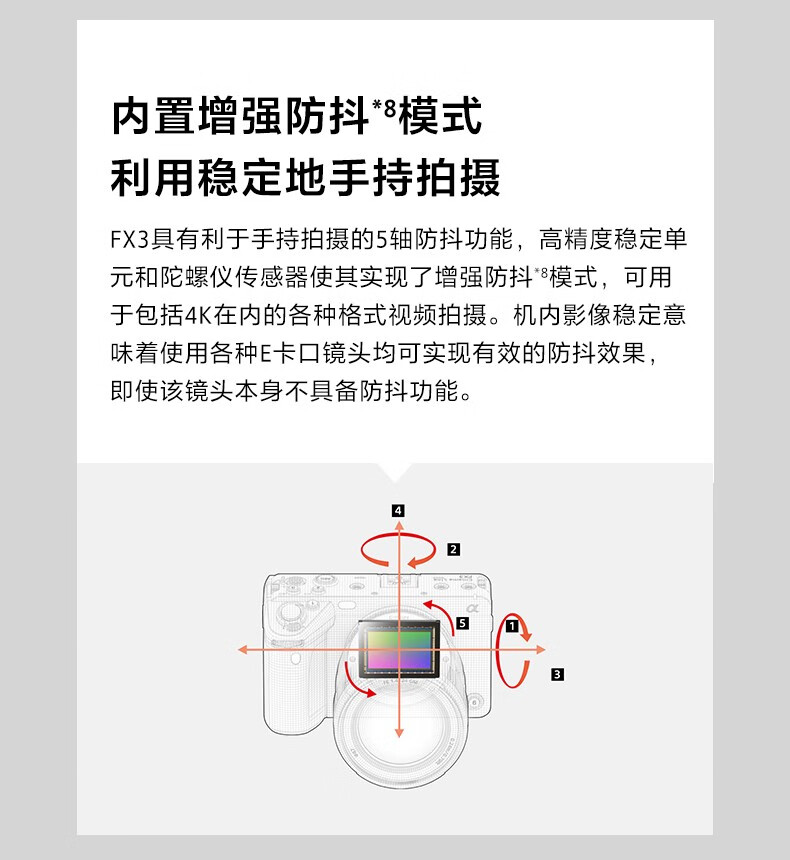 内置增强防抖*8模式
利用稳定地手持拍摄

FX3具有利于手持拍摄的5轴防抖功能，高精度稳定单元和陀螺仪传感器使其实现了增强防抖*8模式，可用于包括4K在内的各种格式视频拍摄。机内影像稳定意味着使用各种E卡口镜头均可实现有效的防抖效果，即使该镜头本身不具备防抖功能。

4
2
5
1
3